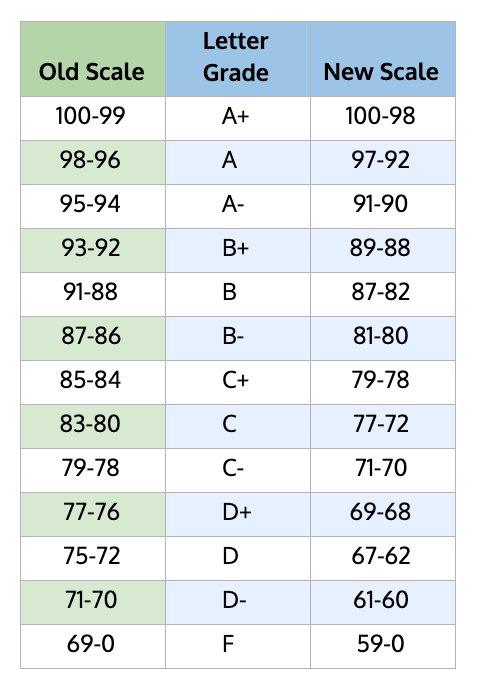 | Old Scale | Letter Grade | New Scale |
|---|---|---|
| 100-99 | A+ | 100-98 |
| 98-96 | A | 97-92 |
| 95-94 | A- | 91-90 |
| 93-92 | B+ | 89-88 |
| 91-88 | B | 87-82 |
| 87-86 | B- | 81-80 |
| 85-84 | C+ | 79-78 |
| 83-80 | C | 77-72 |
| 79-78 | C- | 71-70 |
| 77-76 | D+ | 69-68 |
| 75-72 | D | 67-62 |
| 71-70 | D- | 61-60 |
| 69-0 | F | 59-0 |